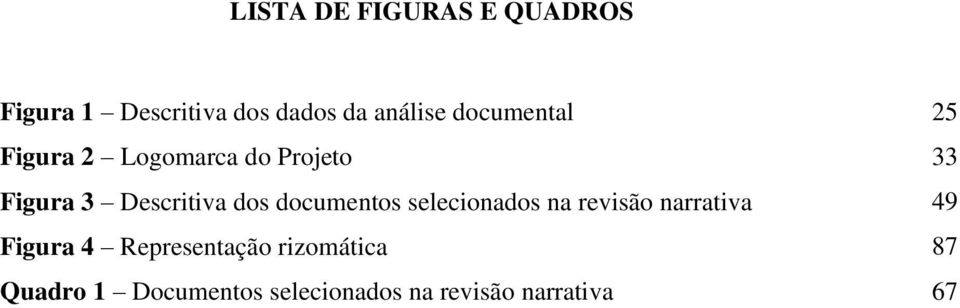 LISTA DE FIGURAS E QUADROS

Figura 1 – Descritiva dos dados da análise documental 25

Figura 2 – Logomarca do Projeto 33

Figura 3 – Descritiva dos documentos selecionados na revisão narrativa 49

Figura 4 – Representação rizomática 87

Quadro 1 – Documentos selecionados na revisão narrativa 67